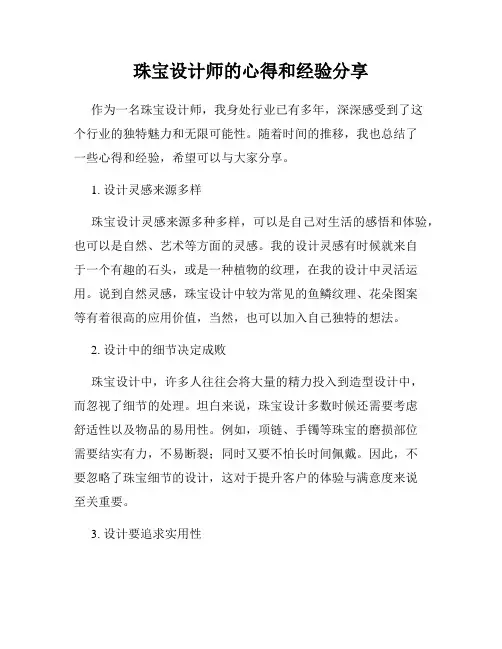 珠宝设计师的心得和经验分享

作为一名珠宝设计师，我身处行业已有多年，深深感受到了这个行业的独特魅力和无限可能性。随着时间的推移，我也总结了一些心得和经验，希望可以与大家分享。

1. 设计灵感来源多样

珠宝设计灵感来源多种多样，可以是自己对生活的感悟和体验，也可以是自然、艺术等方面的灵感。我的设计灵感有时候就来自于一个有趣的石头，或是一种植物的纹理，在我的设计中灵活运用。说到自然灵感，珠宝设计中较为常见的鱼鳞纹理、花朵图案等有着很高的应用价值，当然，也可以加入自己独特的想法。

2. 设计中的细节决定成败

珠宝设计中，许多人往往会将大量的精力投入到造型设计中，而忽视了细节的处理。坦白来说，珠宝设计多数时候还需要考虑舒适性以及物品的易用性。例如，项链、手镯等珠宝的磨损部位需要结实有力，不易断裂；同时又要不怕长时间佩戴。因此，不要忽略了珠宝细节的设计，这对于提升客户的体验与满意度来说至关重要。

3. 设计要追求实用性